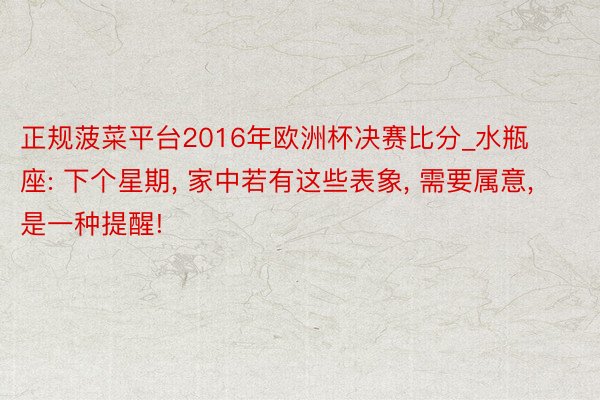 正规菠菜平台2016年欧洲杯决赛比分_水瓶座: 下个星期, 家中若有这些表象, 需要属意, 是一种提醒!